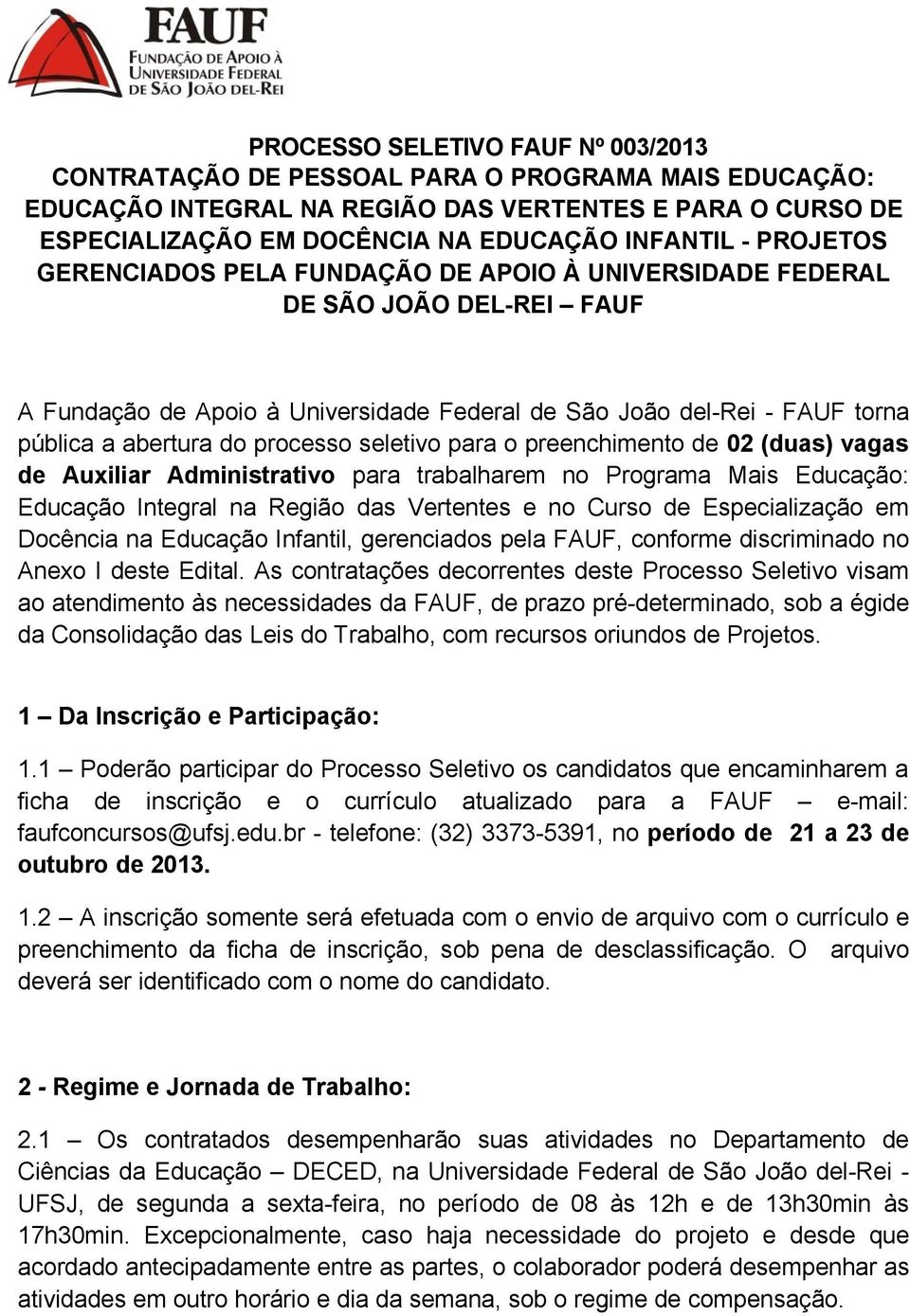 FAUF
FUNDAÇÃO DE APOIO À UNIVERSIDADE FEDERAL DE SÃO JOÃO DEL-REI

PROCESSO SELETIVO FAUF Nº 003/2013
CONTRATAÇÃO DE PESSOAL PARA O PROGRAMA MAIS EDUCAÇÃO: EDUCAÇÃO INTEGRAL NA REGIÃO DAS VERTENTES E PARA O CURSO DE ESPECIALIZAÇÃO EM DOCÊNCIA NA EDUCAÇÃO INFANTIL - PROJETOS GERENCIADOS PELA FUNDAÇÃO DE APOIO À UNIVERSIDADE FEDERAL DE SÃO JOÃO DEL-REI – FAUF

A Fundação de Apoio à Universidade Federal de São João del-Rei - FAUF torna pública a abertura do processo seletivo para o preenchimento de 02 (duas) vagas de Auxiliar Administrativo para trabalharem no Programa Mais Educação: Educação Integral na Região das Vertentes e no Curso de Especialização em Docência na Educação Infantil, gerenciados pela FAUF, conforme discriminado no Anexo I deste Edital. As contratações decorrentes deste Processo Seletivo visam ao atendimento às necessidades da FAUF, de prazo pré-determinado, sob a égide da Consolidação das Leis do Trabalho, com recursos oriundos de Projetos.

1 – Da Inscrição e Participação:

1.1 – Poderão participar do Processo Seletivo os candidatos que encaminharem a ficha de inscrição e o currículo atualizado para a FAUF – e-mail: faufconcursos@ufsj.edu.br - telefone: (32) 3373-5391, no período de 21 a 23 de outubro de 2013.

1.2 – A inscrição somente será efetuada com o envio de arquivo com o currículo e preenchimento da ficha de inscrição, sob pena de desclassificação. O arquivo deverá ser identificado com o nome do candidato.

2 - Regime e Jornada de Trabalho:

2.1 – Os contratados desempenharão suas atividades no Departamento de Ciências da Educação – DECED, na Universidade Federal de São João del-Rei - UFSJ, de segunda a sexta-feira, no período de 08 às 12h e de 13h30min às 17h30min. Excepcionalmente, caso haja necessidade do projeto e desde que acordado antecipadamente entre as partes, o colaborador poderá desempenhar as atividades em outro horário e dia da semana, sob o regime de compensação.